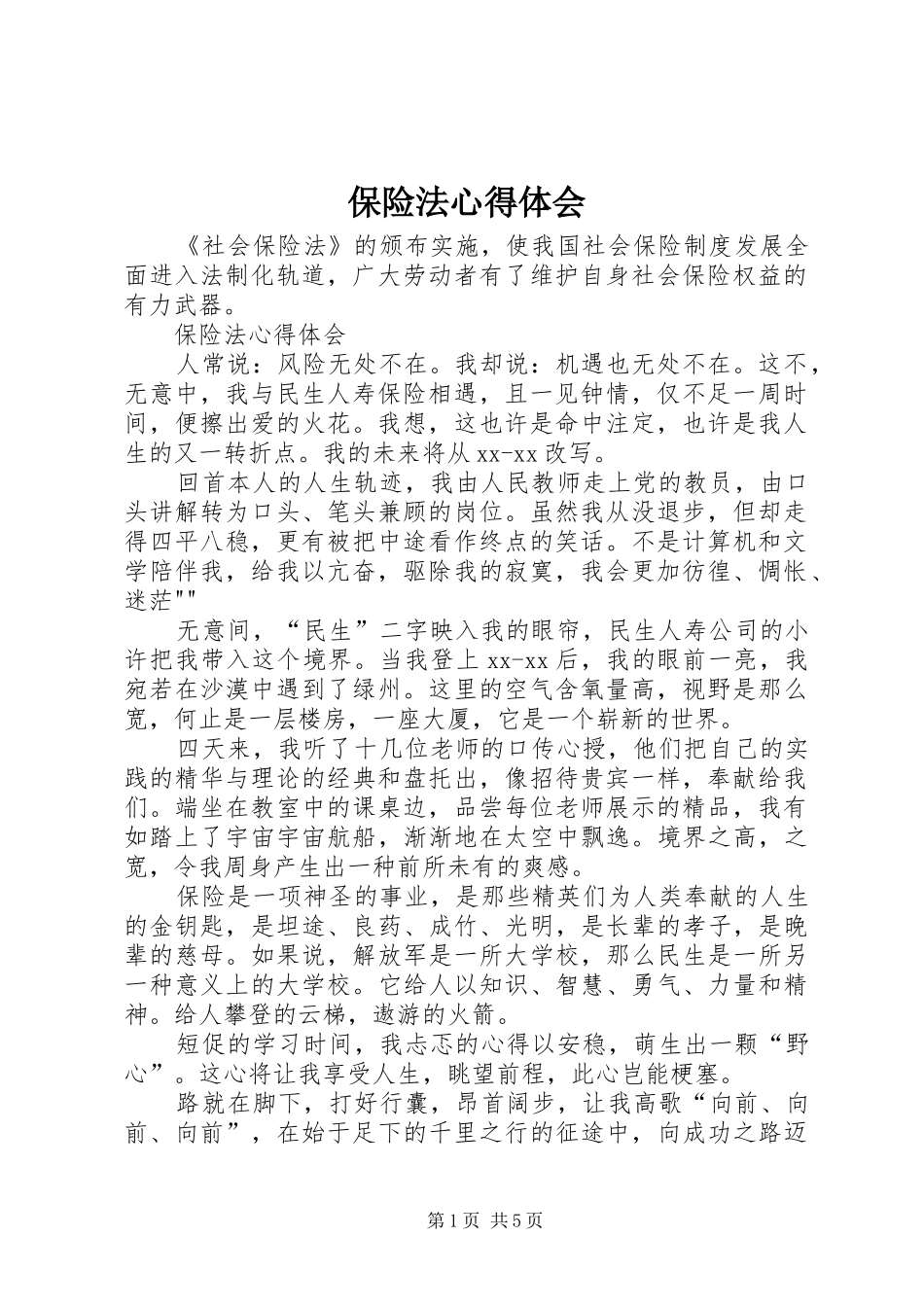 保险法心得体会

《社会保险法》的颁布实施，使我国社会保险制度发展全面进入法制化轨道，广大劳动者有了维护自身社会保险权益的有力武器。

保险法心得体会

人常说：风险无处不在。我却说：机遇也无处不在。这不，无意中，我与民生人寿保险相遇，且一见钟情，仅不足一周时间，便擦出爱的火花。我想，这也许是命中注定，也许是我人生的又一转折点。我的未来将从xx-xx改写。

回首本人的人生轨迹，我由人民教师走上党的教员，由口头讲解转为口头、笔头兼顾的岗位。虽然我从没退步，但却走得四平八稳，更有被把中途看作终点的笑话。不是计算机和文学陪伴我，给我以亢奋，驱除我的寂寞，我会更加彷徨、惆怅、迷茫""

无意间，“民生”二字映入我的眼帘，民生人寿公司的小许把我带入这个境界。当我登上xx-xx后，我的眼前一亮，我宛若在沙漠中遇到了绿州。这里的空气含氧量高，视野是那么宽，何止是一层楼房，一座大厦，它是一个崭新的世界。

四天来，我听了十几位老师的口传心授，他们把自己的实践的精华与理论的经典和盘托出，像招待贵宾一样，奉献给我们。端坐在教室中的课桌边，品尝每位老师展示的精品，我有如踏上了宇宙宇宙航船，渐渐地在太空中飘逸。境界之高，之宽，令我周身产生出一种前所未有的爽感。

保险是一项神圣的事业，是那些精英们为人类奉献的人生的金钥匙，是坦途、良药、成竹、光明，是长辈的孝子，是晚辈的慈母。如果说，解放军是一所大学校，那么民生是一所另一种意义上的大学校。它给人以知识、智慧、勇气、力量和精神。给人攀登的云梯，遨游的火箭。

短促的学习时间，我忐忑的心得以安稳，萌生出一颗“野心”。这心将让我享受人生，眺望前程，此心岂能梗塞。

路就在脚下，打好行囊，昂首阔步，让我高歌“向前、向前、向前”，在始于足下的千里之行的征途中，向成功之路迈

第1页 共5页